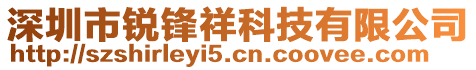 深圳市锐锋祥科技有限公司
http://szshirleyi5.cn.coovee.com